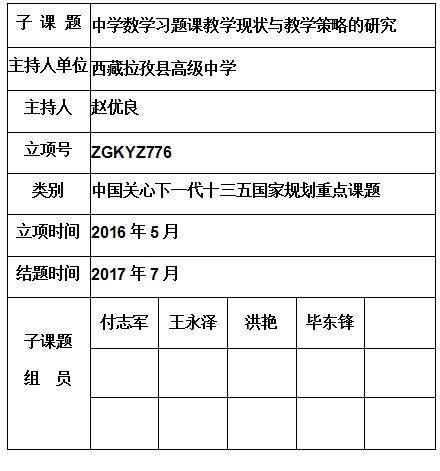 | 子 课 题 | 中学数学习题课教学现状与教学策略的研究 | | | | |
|---|---|---|---|---|---|
| 主持人单位 | 西藏拉孜县高级中学 | | | | |
| 主持人 | 赵优良 | | | | |
| 立项号 | ZGKYZ776 | | | | |
| 类别 | 中国关心下一代十三五国家规划重点课题 | | | | |
| 立项时间 | 2016 年 5 月 | | | | |
| 结题时间 | 2017 年 7 月 | | | | |
| 子课题 组 员 | 付志军 | 王永泽 | 洪艳 | 毕东锋 | |
| | | | | | |
| | | | | | |